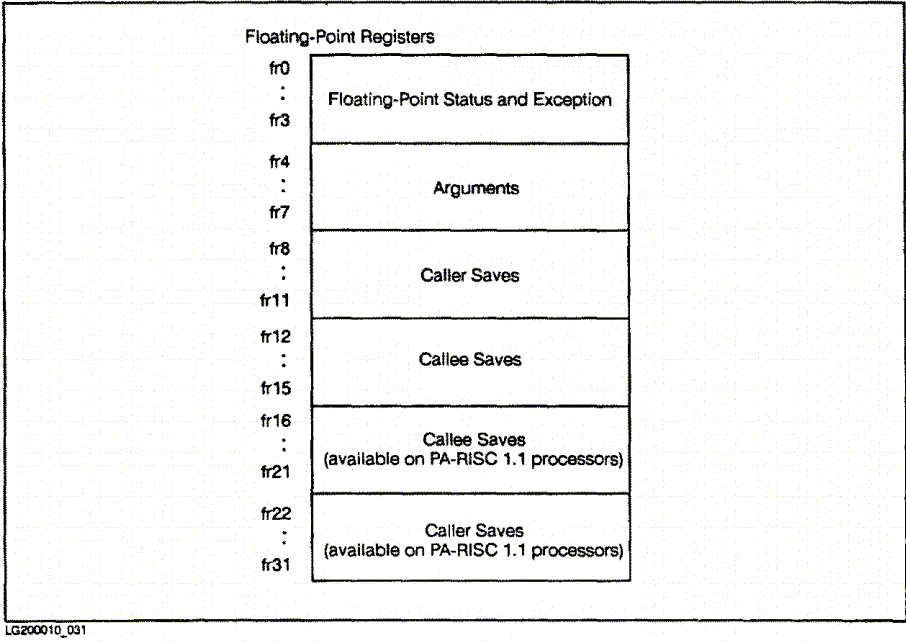 Floating-Point Registers

fr0
:
fr3

Floating-Point Status and Exception

fr4
:
fr7

Arguments

fr8
:
fr11

Caller Saves

fr12
:
fr15

Callee Saves

fr16
:
fr21

Callee Saves
(available on PA-RISC 1.1 processors)

fr22
:
fr31

Caller Saves
(available on PA-RISC 1.1 processors)

LG200010_031